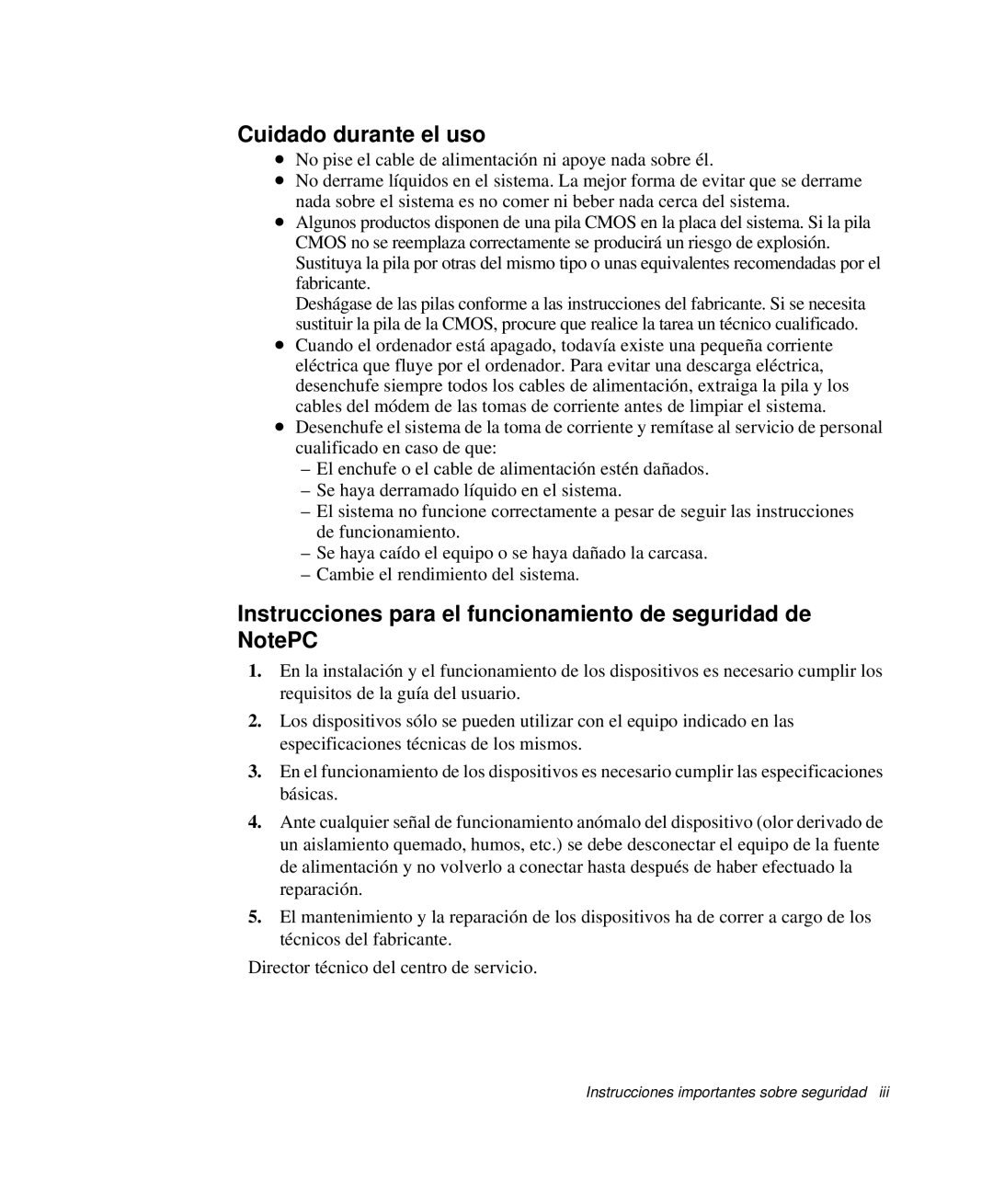 Cuidado durante el uso

• No pise el cable de alimentación ni apoye nada sobre él.
• No derrame líquidos en el sistema. La mejor forma de evitar que se derrame nada sobre el sistema es no comer ni beber nada cerca del sistema.
• Algunos productos disponen de una pila CMOS en la placa del sistema. Si la pila CMOS no se reemplaza correctamente se producirá un riesgo de explosión. Sustituya la pila por otras del mismo tipo o unas equivalentes recomendadas por el fabricante.
Deshágase de las pilas conforme a las instrucciones del fabricante. Si se necesita sustituir la pila de la CMOS, procure que realice la tarea un técnico cualificado.
• Cuando el ordenador está apagado, todavía existe una pequeña corriente eléctrica que fluye por el ordenador. Para evitar una descarga eléctrica, desenchufe siempre todos los cables de alimentación, extraiga la pila y los cables del módem de las tomas de corriente antes de limpiar el sistema.
• Desenchufe el sistema de la toma de corriente y remítase al servicio de personal cualificado en caso de que:
– El enchufe o el cable de alimentación estén dañados.
– Se haya derramado líquido en el sistema.
– El sistema no funcione correctamente a pesar de seguir las instrucciones de funcionamiento.
– Se haya caído el equipo o se haya dañado la carcasa.
– Cambie el rendimiento del sistema.

Instrucciones para el funcionamiento de seguridad de NotePC

1. En la instalación y el funcionamiento de los dispositivos es necesario cumplir los requisitos de la guía del usuario.

2. Los dispositivos sólo se pueden utilizar con el equipo indicado en las especificaciones técnicas de los mismos.

3. En el funcionamiento de los dispositivos es necesario cumplir las especificaciones básicas.

4. Ante cualquier señal de funcionamiento anómalo del dispositivo (olor derivado de un aislamiento quemado, humos, etc.) se debe desconectar el equipo de la fuente de alimentación y no volverlo a conectar hasta después de haber efectuado la reparación.

5. El mantenimiento y la reparación de los dispositivos ha de correr a cargo de los técnicos del fabricante.

Director técnico del centro de servicio.

Instrucciones importantes sobre seguridad iii